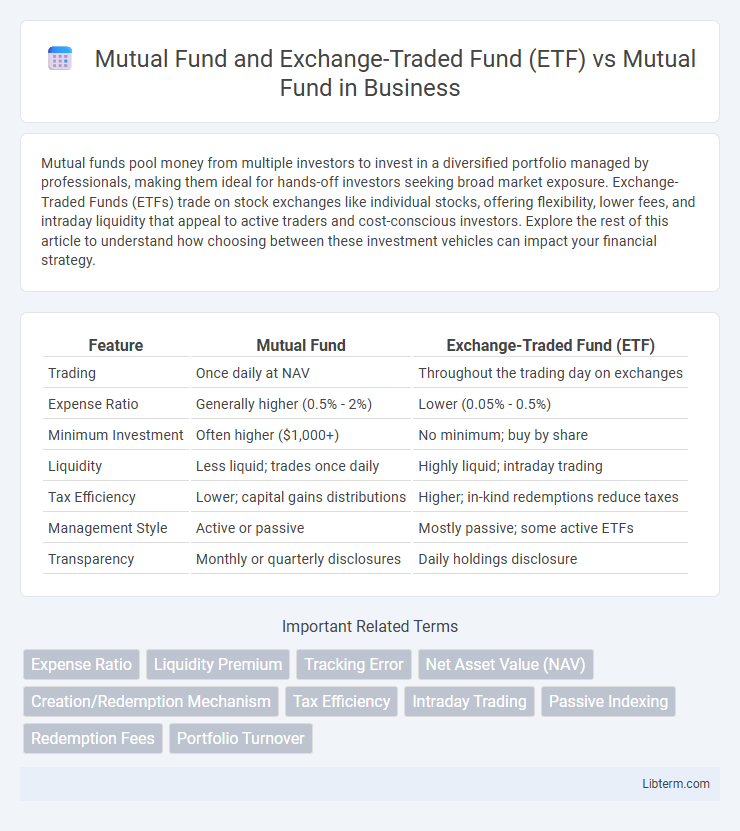 Mutual Fund and Exchange-Traded Fund (ETF) vs Mutual Fund in Business

Mutual funds pool money from multiple investors to invest in a diversified portfolio managed by professionals, making them ideal for hands-off investors seeking broad market exposure. Exchange-Traded Funds (ETFs) trade on stock exchanges like individual stocks, offering flexibility, lower fees, and intraday liquidity that appeal to active traders and cost-conscious investors. Explore the rest of this article to understand how choosing between these investment vehicles can impact your financial strategy.

| Feature | Mutual Fund | Exchange-Traded Fund (ETF) |
|---|---|---|
| Trading | Once daily at NAV | Throughout the trading day on exchanges |
| Expense Ratio | Generally higher (0.5% - 2%) | Lower (0.05% - 0.5%) |
| Minimum Investment | Often higher ($1,000+) | No minimum; buy by share |
| Liquidity | Less liquid; trades once daily | Highly liquid; intraday trading |
| Tax Efficiency | Lower; capital gains distributions | Higher; in-kind redemptions reduce taxes |
| Management Style | Active or passive | Mostly passive; some active ETFs |
| Transparency | Monthly or quarterly disclosures | Daily holdings disclosure |

Important Related Terms

Expense Ratio
Liquidity Premium
Tracking Error
Net Asset Value (NAV)
Creation/Redemption Mechanism
Tax Efficiency
Intraday Trading
Passive Indexing
Redemption Fees
Portfolio Turnover

Libterm.com